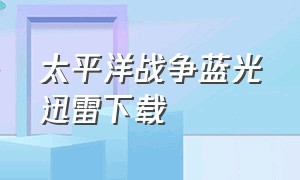 太平洋战争蓝光迅雷下载